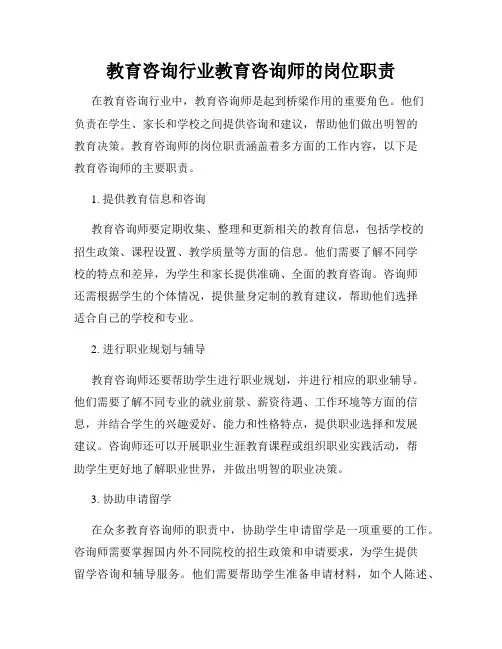 教育咨询行业教育咨询师的岗位职责

在教育咨询行业中，教育咨询师是起到桥梁作用的重要角色。他们负责在学生、家长和学校之间提供咨询和建议，帮助他们做出明智的教育决策。教育咨询师的岗位职责涵盖着多方面的工作内容，以下是教育咨询师的主要职责。

1. 提供教育信息和咨询

教育咨询师要定期收集、整理和更新相关的教育信息，包括学校的招生政策、课程设置、教学质量等方面的信息。他们需要了解不同学校的特点和差异，为学生和家长提供准确、全面的教育咨询。咨询师还需根据学生的个体情况，提供量身定制的教育建议，帮助他们选择适合自己的学校和专业。

2. 进行职业规划与辅导

教育咨询师还要帮助学生进行职业规划，并进行相应的职业辅导。他们需要了解不同专业的就业前景、薪资待遇、工作环境等方面的信息，并结合学生的兴趣爱好、能力和性格特点，提供职业选择和发展建议。咨询师还可以开展职业生涯教育课程或组织职业实践活动，帮助学生更好地了解职业世界，并做出明智的职业决策。

3. 协助申请留学

在众多教育咨询师的职责中，协助学生申请留学是一项重要的工作。咨询师需要掌握国内外不同院校的招生政策和申请要求，为学生提供留学咨询和辅导服务。他们需要帮助学生准备申请材料，如个人陈述、